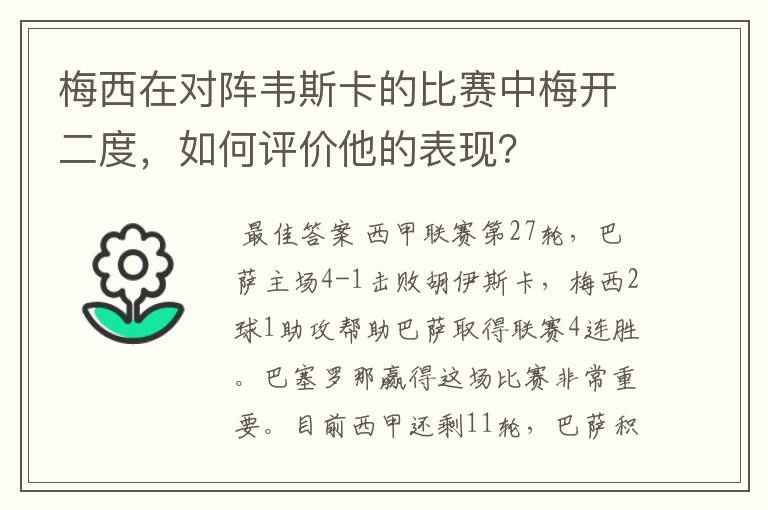 梅西在对阵韦斯卡的比赛中梅开二度，如何评价他的表现？

最佳答案 西甲联赛第27轮，巴萨主场4-1击败胡伊斯卡，梅西2球1助攻帮助巴萨取得联赛4连胜。巴塞罗那赢得这场比赛非常重要。目前西甲还剩11轮，巴萨积